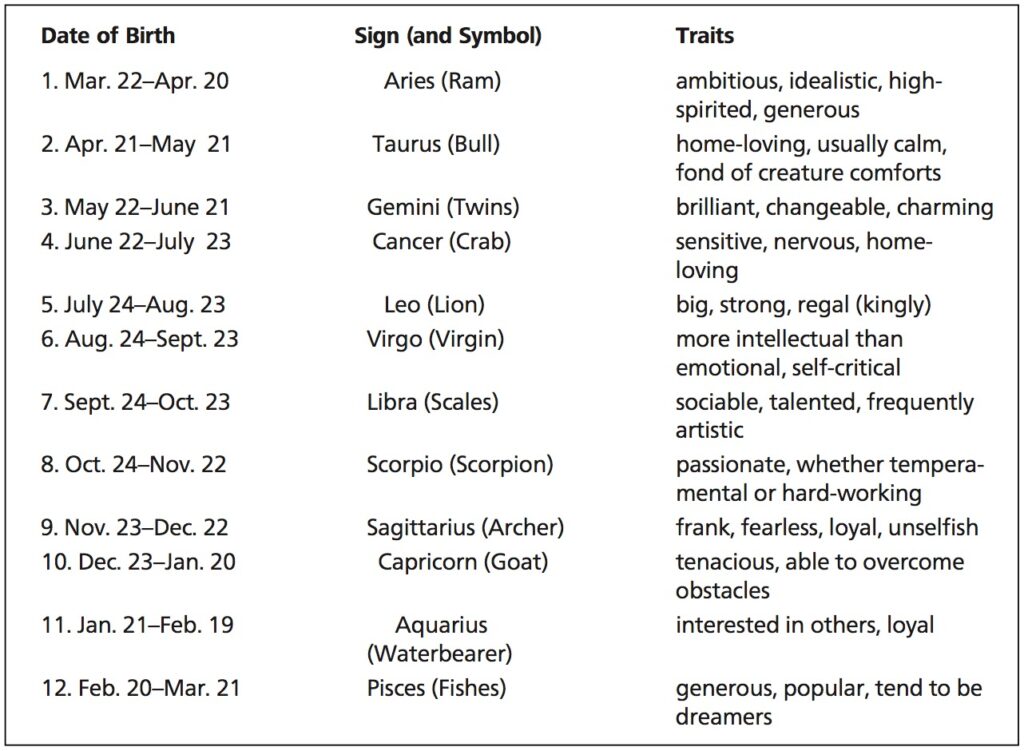 | Date of Birth | Sign (and Symbol) | Traits |
|---|---|---|
| 1. Mar. 22–Apr. 20 | Aries (Ram) | ambitious, idealistic, high-spirited, generous |
| 2. Apr. 21–May 21 | Taurus (Bull) | home-loving, usually calm, fond of creature comforts |
| 3. May 22–June 21 | Gemini (Twins) | brilliant, changeable, charming |
| 4. June 22–July 23 | Cancer (Crab) | sensitive, nervous, home-loving |
| 5. July 24–Aug. 23 | Leo (Lion) | big, strong, regal (kingly) |
| 6. Aug. 24–Sept. 23 | Virgo (Virgin) | more intellectual than emotional, self-critical |
| 7. Sept. 24–Oct. 23 | Libra (Scales) | sociable, talented, frequently artistic |
| 8. Oct. 24–Nov. 22 | Scorpio (Scorpion) | passionate, whether temperamental or hard-working |
| 9. Nov. 23–Dec. 22 | Sagittarius (Archer) | frank, fearless, loyal, unselfish |
| 10. Dec. 23–Jan. 20 | Capricorn (Goat) | tenacious, able to overcome obstacles |
| 11. Jan. 21–Feb. 19 | Aquarius (Waterbearer) | interested in others, loyal |
| 12. Feb. 20–Mar. 21 | Pisces (Fishes) | generous, popular, tend to be dreamers |